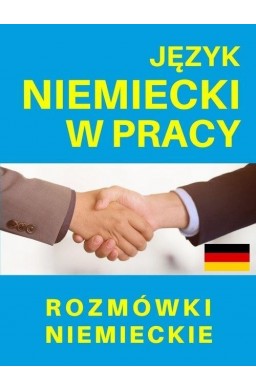 JĘZYK
NIEMIECKI
W PRACY

ROZMÓWKI
NIEMIECKIE